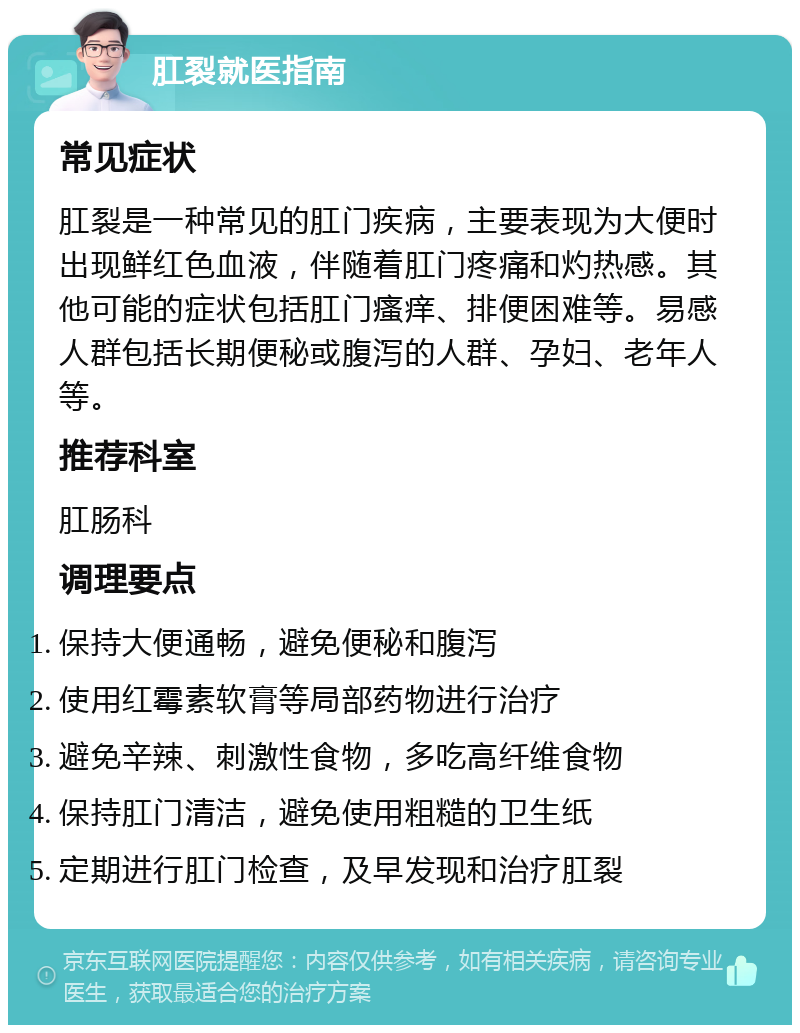 肛裂就医指南

常见症状

肛裂是一种常见的肛门疾病，主要表现为大便时出现鲜红色血液，伴随着肛门疼痛和灼热感。其他可能的症状包括肛门瘙痒、排便困难等。易感人群包括长期便秘或腹泻的人群、孕妇、老年人等。

推荐科室

肛肠科

调理要点

1. 保持大便通畅，避免便秘和腹泻
2. 使用红霉素软膏等局部药物进行治疗
3. 避免辛辣、刺激性食物，多吃高纤维食物
4. 保持肛门清洁，避免使用粗糙的卫生纸
5. 定期进行肛门检查，及早发现和治疗肛裂

京东互联网医院提醒您：内容仅供参考，如有相关疾病，请咨询专业医生，获取最适合您的治疗方案